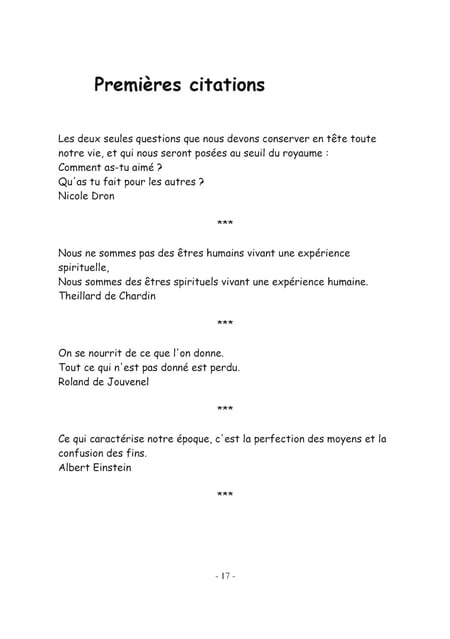 Premières citations

Les deux seules questions que nous devons conserver en tête toute notre vie, et qui nous seront posées au seuil du royaume :
Comment as-tu aimé ?
Qu'as tu fait pour les autres ?
Nicole Dron

***

Nous ne sommes pas des êtres humains vivant une expérience spirituelle,
Nous sommes des êtres spirituels vivant une expérience humaine.
Theillard de Chardin

***

On se nourrit de ce que l'on donne.
Tout ce qui n'est pas donné est perdu.
Roland de Jouvenel

***

Ce qui caractérise notre époque, c'est la perfection des moyens et la confusion des fins.
Albert Einstein

***

- 17 -